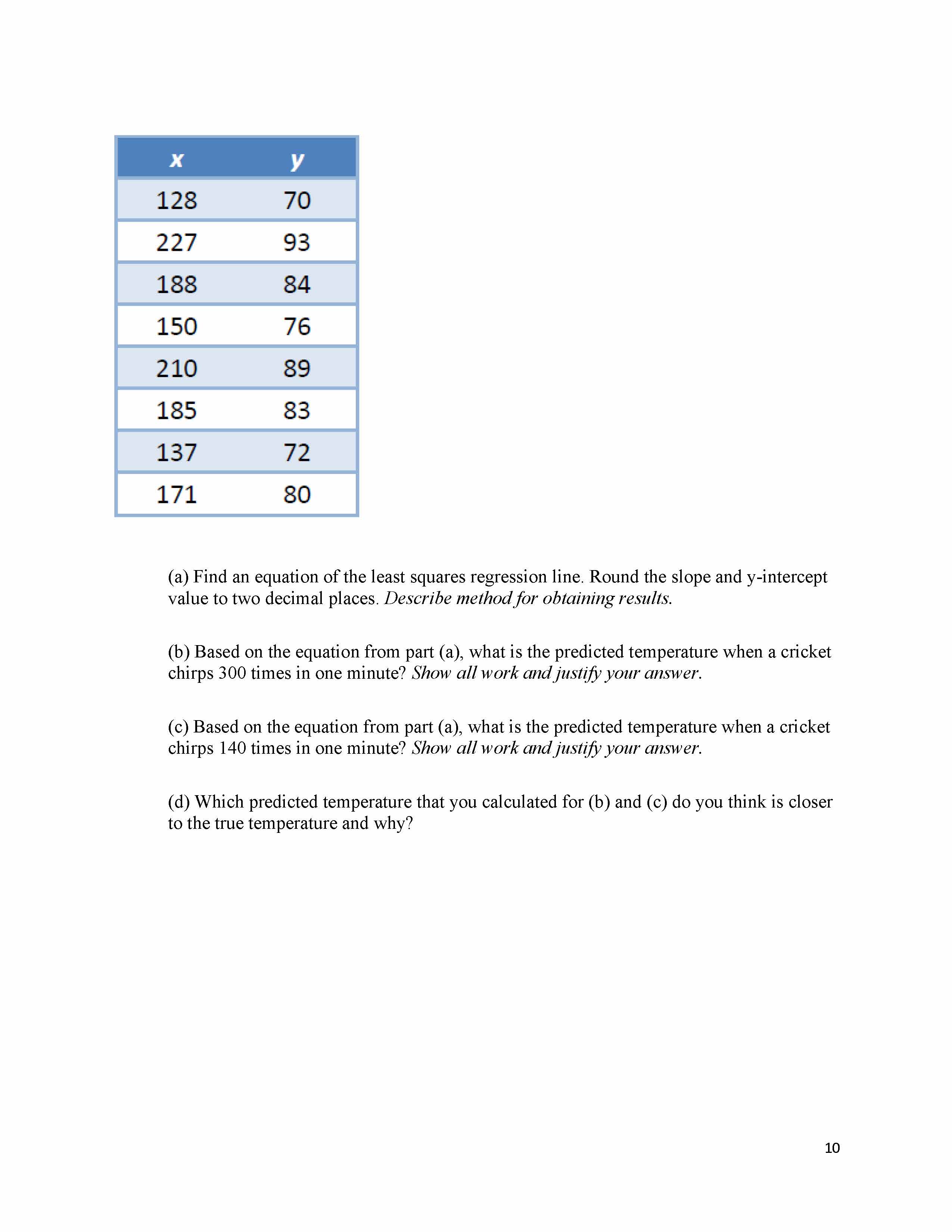 | x | y |
|---|---|
| 128 | 70 |
| 227 | 93 |
| 188 | 84 |
| 150 | 76 |
| 210 | 89 |
| 185 | 83 |
| 137 | 72 |
| 171 | 80 |

(a) Find an equation of the least squares regression line. Round the slope and y-intercept value to two decimal places. Describe method for obtaining results.

(b) Based on the equation from part (a), what is the predicted temperature when a cricket chirps 300 times in one minute? Show all work and justify your answer.

(c) Based on the equation from part (a), what is the predicted temperature when a cricket chirps 140 times in one minute? Show all work and justify your answer.

(d) Which predicted temperature that you calculated for (b) and (c) do you think is closer to the true temperature and why?

10